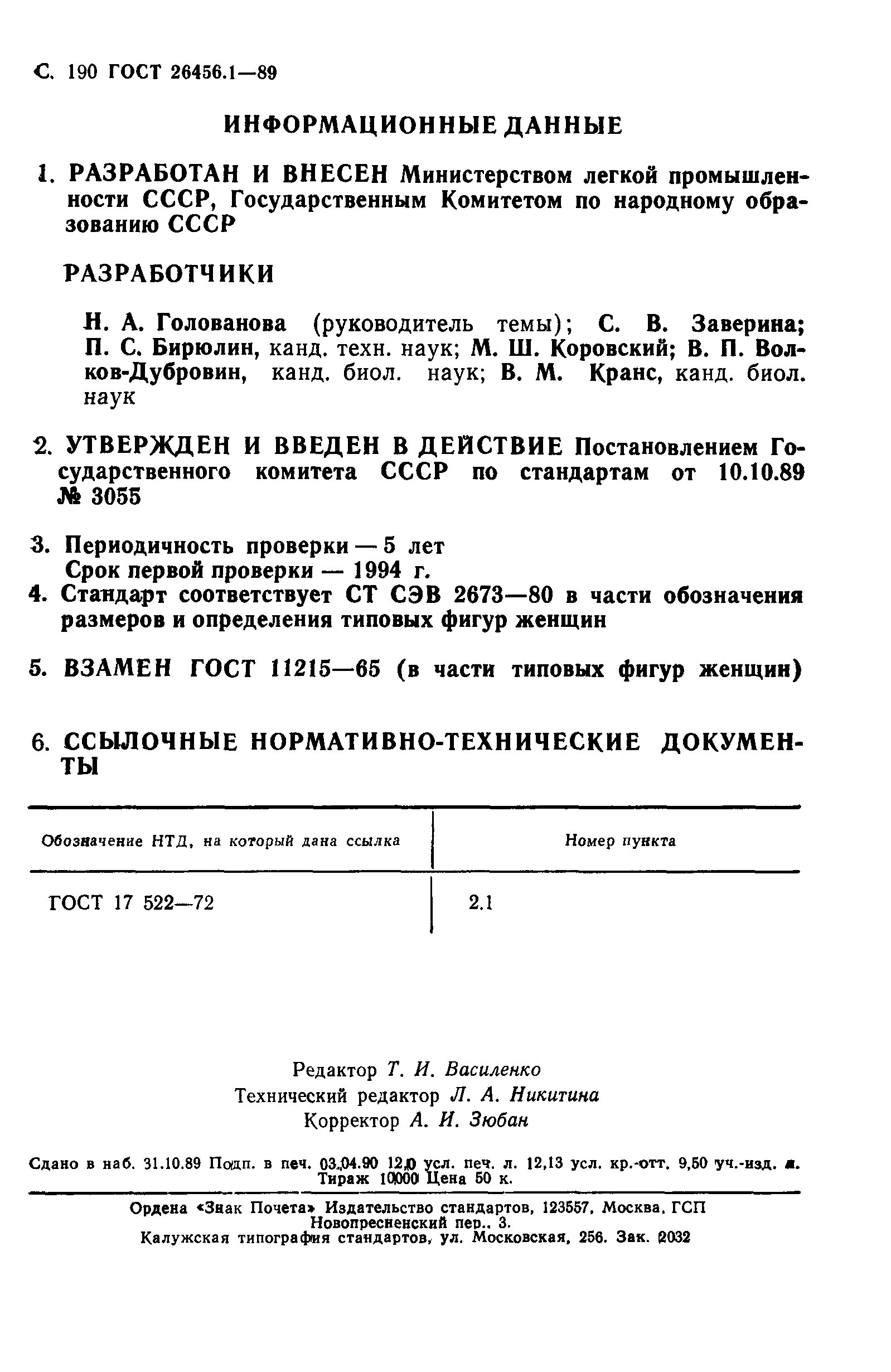 С. 190 ГОСТ 26456.1—89

ИНФОРМАЦИОННЫЕ ДАННЫЕ

1. РАЗРАБОТАН И ВНЕСЕН Министерством легкой промышленности СССР, Государственным Комитетом по народному образованию СССР

РАЗРАБОТЧИКИ

Н. А. Голованова (руководитель темы); С. В. Заверина; П. С. Бирюлин, канд. техн. наук; М. Ш. Коровский; В. П. Волков-Дубровин, канд. биол. наук; В. М. Кранс, канд. биол. наук

2. УТВЕРЖДЕН И ВВЕДЕН В ДЕЙСТВИЕ Постановлением Государственного комитета СССР по стандартам от 10.10.89 № 3055

3. Периодичность проверки — 5 лет
Срок первой проверки — 1994 г.

4. Стандарт соответствует СТ СЭВ 2673—80 в части обозначения размеров и определения типовых фигур женщин

5. ВЗАМЕН ГОСТ 11215—65 (в части типовых фигур женщин)

6. ССЫЛОЧНЫЕ НОРМАТИВНО-ТЕХНИЧЕСКИЕ ДОКУМЕНТЫ

| Обозначение НТД, на который дана ссылка | Номер пункта |
|---|---|
| ГОСТ 17 522—72 | 2.1 |

Редактор Т. И. Василенко
Технический редактор Л. А. Никитина
Корректор А. И. Зюбан

Сдано в наб. 31.10.89 Подп. в печ. 03.04.90 12,0 усл. печ. л. 12,13 усл. кр.-отт. 9,50 уч.-изд. л. Тираж 10000 Цена 50 к.

Ордена «Знак Почета» Издательство стандартов, 123557, Москва, ГСП Новопресненский пер., 3.
Калужская типография стандартов, ул. Московская, 256. Зак. 2032